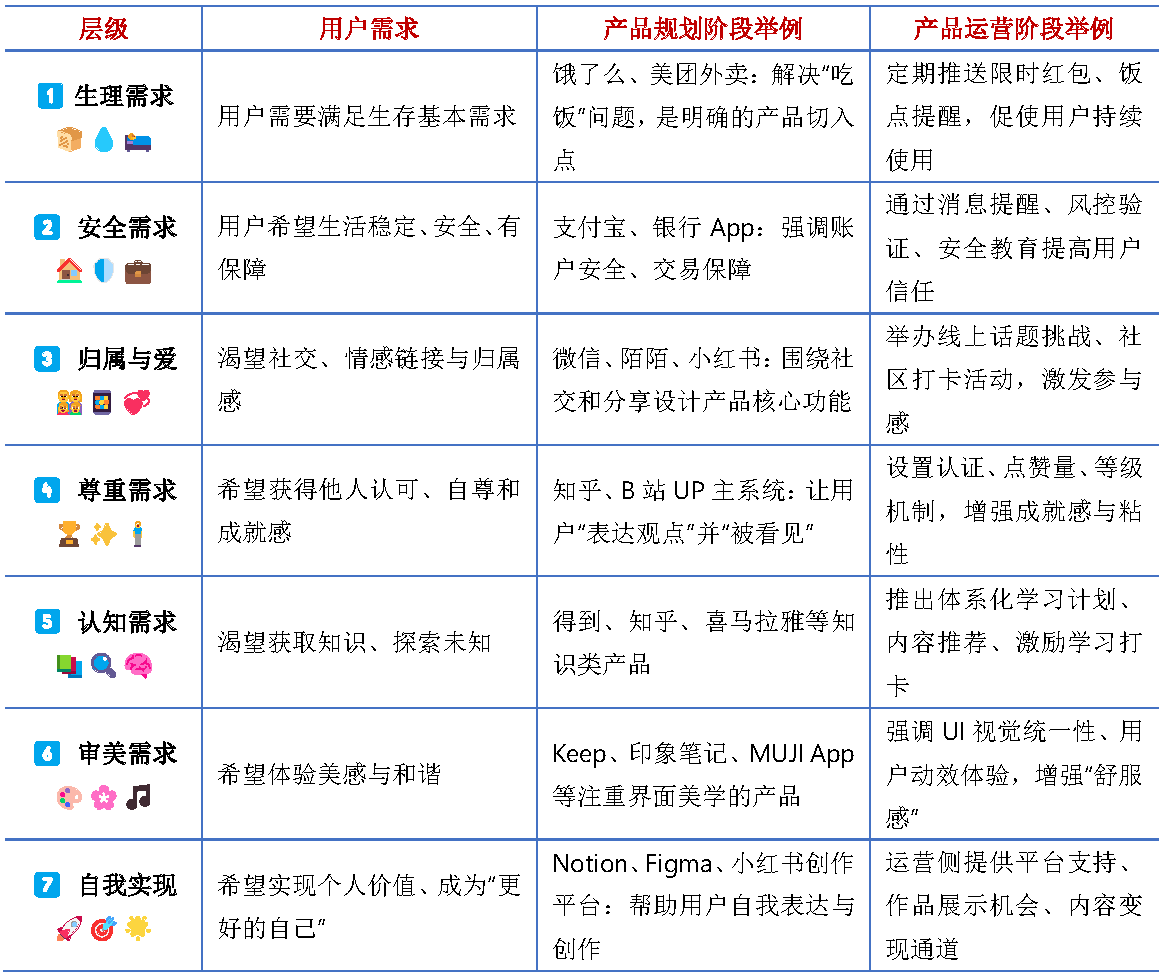 | 层级 | 用户需求 | 产品规划阶段举例 | 产品运营阶段举例 |
|---|---|---|---|
| 1 生理需求 | 用户需要满足生存基本需求 | 饿了么、美团外卖：解决"吃饭"问题，是明确的产品切入点 | 定期推送限时红包、饭点提醒，促使用户持续使用 |
| 2 安全需求 | 用户希望生活稳定、安全、有保障 | 支付宝、银行 App：强调账户安全、交易保障 | 通过消息提醒、风控验证、安全教育提高用户信任 |
| 3 归属与爱 | 渴望社交、情感链接与归属感 | 微信、陌陌、小红书：围绕社交和分享设计产品核心功能 | 举办线上话题挑战、社区打卡活动，激发参与感 |
| 4 尊重需求 | 希望获得他人认可、自尊和成就感 | 知乎、B 站 UP 主系统：让用户"表达观点"并"被看见" | 设置认证、点赞量、等级机制，增强成就感与粘性 |
| 5 认知需求 | 渴望获取知识、探索未知 | 得到、知乎、喜马拉雅等知识类产品 | 推出体系化学习计划、内容推荐、激励学习打卡 |
| 6 审美需求 | 希望体验美感与和谐 | Keep、印象笔记、MUJI App 等注重界面美学的产品 | 强调 UI 视觉统一性、用户动效体验，增强"舒服感" |
| 7 自我实现 | 希望实现个人价值、成为"更好的自己" | Notion、Figma、小红书创作平台：帮助用户自我表达与创作 | 运营侧提供平台支持、作品展示机会、内容变现通道 |